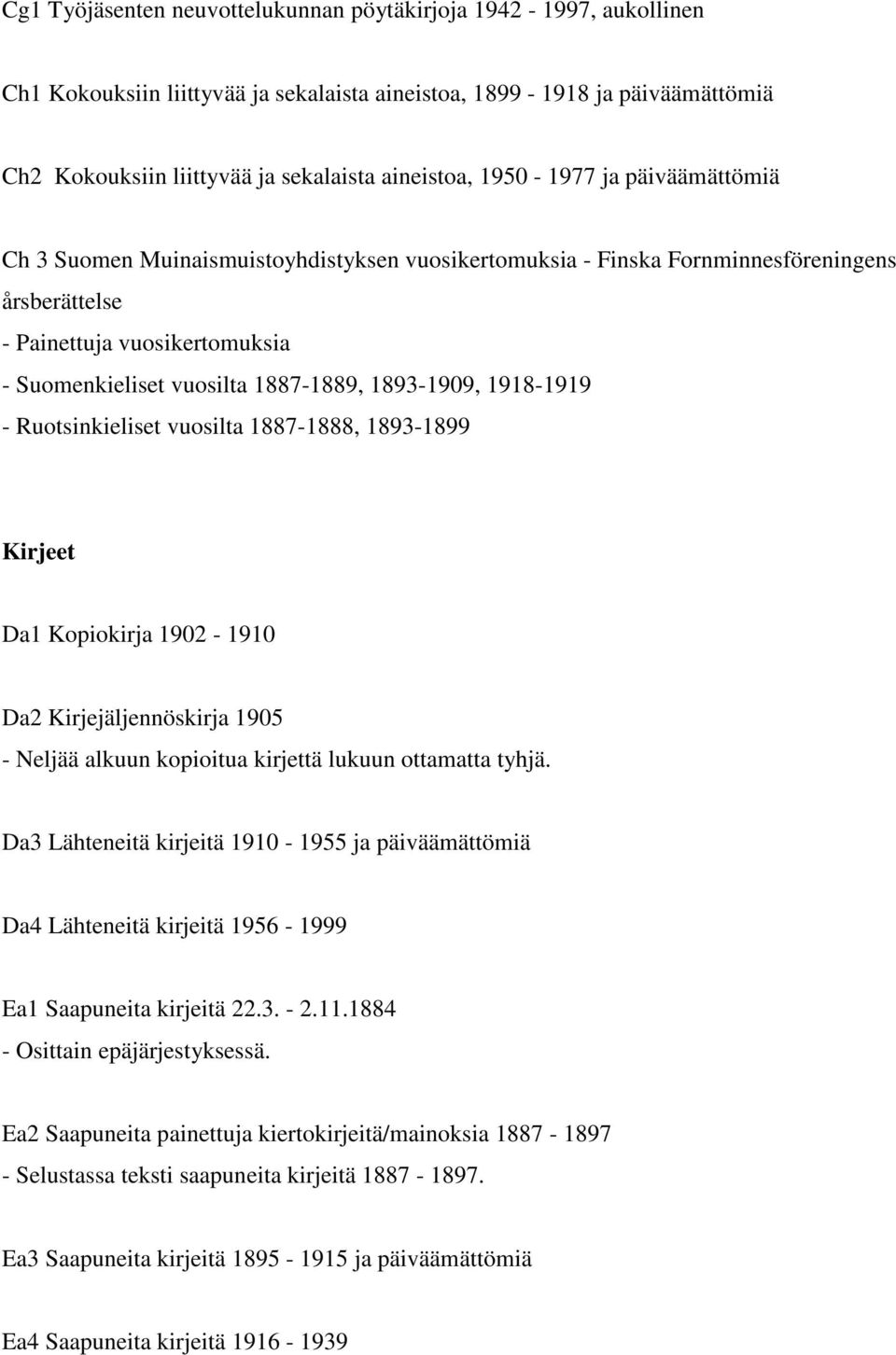 Cg1 Työjäsenten neuvottelukunnan pöytäkirjoja 1942 - 1997, aukollinen

Ch1 Kokouksiin liittyvää ja sekalaista aineistoa, 1899 - 1918 ja päiväämättömiä

Ch2 Kokouksiin liittyvää ja sekalaista aineistoa, 1950 - 1977 ja päiväämättömiä

Ch 3 Suomen Muinaismuistoyhdistyksen vuosikertomuksia - Finska Fornminnesföreningens årsberättelse
- Painettuja vuosikertomuksia
- Suomenkieliset vuosilta 1887-1889, 1893-1909, 1918-1919
- Ruotsinkieliset vuosilta 1887-1888, 1893-1899

Kirjeet

Da1 Kopiokirja 1902 - 1910

Da2 Kirjejäljennöskirja 1905
- Neljää alkuun kopioitua kirjettä lukuun ottamatta tyhjä.

Da3 Lähteneitä kirjeitä 1910 - 1955 ja päiväämättömiä

Da4 Lähteneitä kirjeitä 1956 - 1999

Ea1 Saapuneita kirjeitä 22.3. - 2.11.1884
- Osittain epäjärjestyksessä.

Ea2 Saapuneita painettuja kiertokirjeitä/mainoksia 1887 - 1897
- Selustassa teksti saapuneita kirjeitä 1887 - 1897.

Ea3 Saapuneita kirjeitä 1895 - 1915 ja päiväämättömiä

Ea4 Saapuneita kirjeitä 1916 - 1939